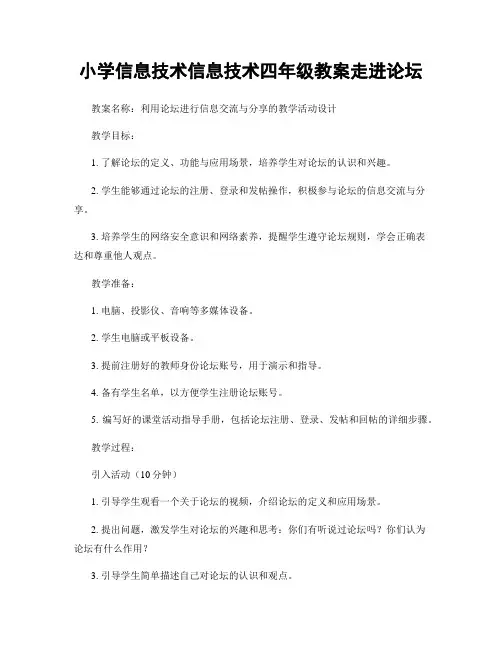 小学信息技术信息技术四年级教案走进论坛

教案名称：利用论坛进行信息交流与分享的教学活动设计

教学目标：

1. 了解论坛的定义、功能与应用场景，培养学生对论坛的认识和兴趣。

2. 学生能够通过论坛的注册、登录和发帖操作，积极参与论坛的信息交流与分享。

3. 培养学生的网络安全意识和网络素养，提醒学生遵守论坛规则，学会正确表达和尊重他人观点。

教学准备：

1. 电脑、投影仪、音响等多媒体设备。

2. 学生电脑或平板设备。

3. 提前注册好的教师身份论坛账号，用于演示和指导。

4. 备有学生名单，以方便学生注册论坛账号。

5. 编写好的课堂活动指导手册，包括论坛注册、登录、发帖和回帖的详细步骤。

教学过程：

引入活动（10分钟）

1. 引导学生观看一个关于论坛的视频，介绍论坛的定义和应用场景。

2. 提出问题，激发学生对论坛的兴趣和思考：你们有听说过论坛吗？你们认为论坛有什么作用？

3. 引导学生简单描述自己对论坛的认识和观点。